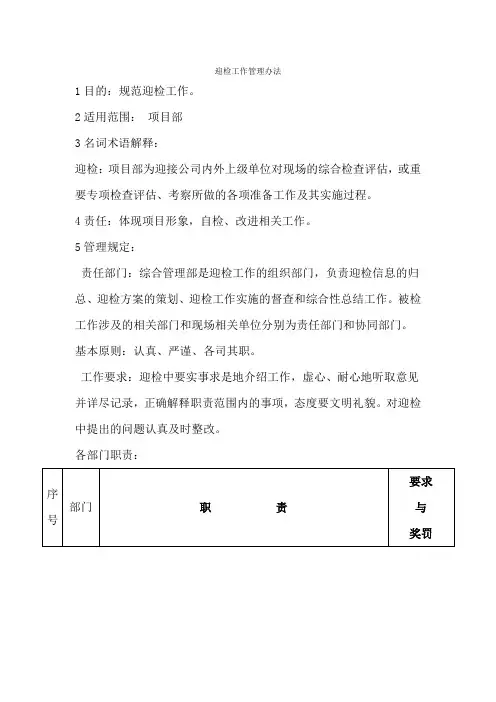 迎检工作管理办法

1 目的：规范迎检工作。

2 适用范围：　项目部

3 名词术语解释：

迎检：项目部为迎接公司内外上级单位对现场的综合检查评估，或重要专项检查评估、考察所做的各项准备工作及其实施过程。

4 责任：体现项目形象，自检、改进相关工作。

5 管理规定：

责任部门：综合管理部是迎检工作的组织部门，负责迎检信息的归总、迎检方案的策划、迎检工作实施的督查和综合性总结工作。被检工作涉及的相关部门和现场相关单位分别为责任部门和协同部门。

基本原则：认真、严谨、各司其职。

工作要求：迎检中要实事求是地介绍工作，虚心、耐心地听取意见并详尽记录，正确解释职责范围内的事项，态度要文明礼貌。对迎检中提出的问题认真及时整改。

各部门职责：

| 序号 | 部门 | 职　　责 | 要求与奖罚 |
|---|---|---|---|